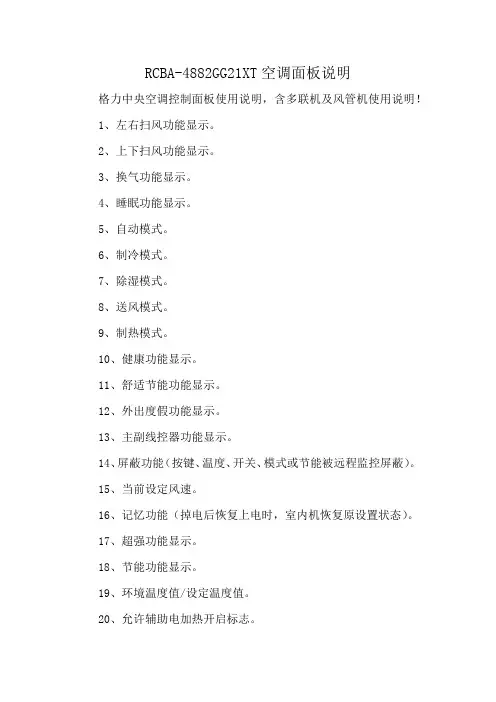 RCBA-4882GG21XT 空调面板说明

格力中央空调控制面板使用说明，含多联机及风管机使用说明！

1、左右扫风功能显示。

2、上下扫风功能显示。

3、换气功能显示。

4、睡眠功能显示。

5、自动模式。

6、制冷模式。

7、除湿模式。

8、送风模式。

9、制热模式。

10、健康功能显示。

11、舒适节能功能显示。

12、外出度假功能显示。

13、主副线控器功能显示。

14、屏蔽功能（按键、温度、开关、模式或节能被远程监控屏蔽）。

15、当前设定风速。

16、记忆功能（掉电后恢复上电时，室内机恢复原设置状态）。

17、超强功能显示。

18、节能功能显示。

19、环境温度值/设定温度值。

20、允许辅助电加热开启标志。